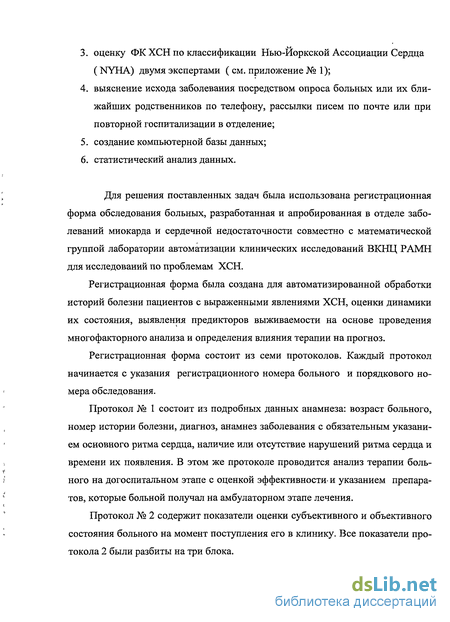 3. оценку ФК ХСН по классификации Нью-Йоркской Ассоциации Сердца ( NYHA) двумя экспертами ( см. приложение № 1);
4. выяснение исхода заболевания посредством опроса больных или их ближайших родственников по телефону, рассылки писем по почте или при повторной госпитализации в отделение;
5. создание компьютерной базы данных;
6. статистический анализ данных.

Для решения поставленных задач была использована регистрационная форма обследования больных, разработанная и апробированная в отделе заболеваний миокарда и сердечной недостаточности совместно с математической группой лаборатории автоматизации клинических исследований ВКНЦ РАМН для исследований по проблемам ХСН.

Регистрационная форма была создана для автоматизированной обработки историй болезни пациентов с выраженными явлениями ХСН, оценки динамики их состояния, выявления предикторов выживаемости на основе проведения многофакторного анализа и определения влияния терапии на прогноз.

Регистрационная форма состоит из семи протоколов. Каждый протокол начинается с указания регистрационного номера больного и порядкового номера обследования.

Протокол № 1 состоит из подробных данных анамнеза: возраст больного, номер истории болезни, диагноз, анамнез заболевания с обязательным указанием основного ритма сердца, наличие или отсутствие нарушений ритма сердца и времени их появления. В этом же протоколе проводится анализ терапии больного на догоспитальном этапе с оценкой эффективности и указанием препаратов, которые больной получал на амбулаторном этапе лечения.

Протокол № 2 содержит показатели оценки субъективного и объективного состояния больного на момент поступления его в клинику. Все показатели протокола 2 были разбиты на три блока.

dsLib.net
библиотека диссертаций